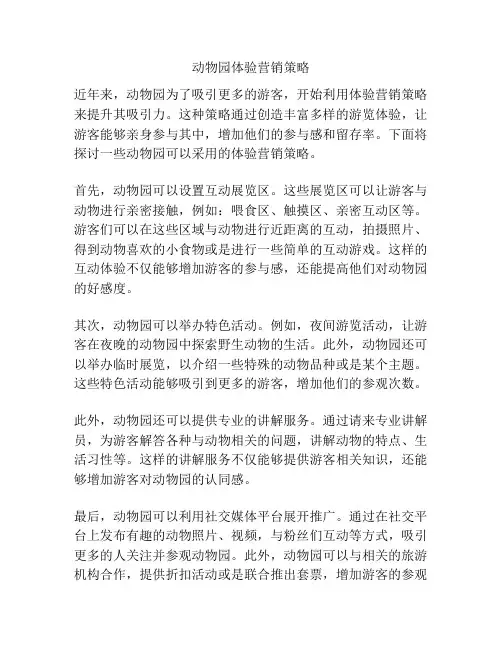 动物园体验营销策略

近年来，动物园为了吸引更多的游客，开始利用体验营销策略来提升其吸引力。这种策略通过创造丰富多样的游览体验，让游客能够亲身参与其中，增加他们的参与感和留存率。下面将探讨一些动物园可以采用的体验营销策略。

首先，动物园可以设置互动展览区。这些展览区可以让游客与动物进行亲密接触，例如：喂食区、触摸区、亲密互动区等。游客们可以在这些区域与动物进行近距离的互动，拍摄照片、得到动物喜欢的小食物或是进行一些简单的互动游戏。这样的互动体验不仅能够增加游客的参与感，还能提高他们对动物园的好感度。

其次，动物园可以举办特色活动。例如，夜间游览活动，让游客在夜晚的动物园中探索野生动物的生活。此外，动物园还可以举办临时展览，以介绍一些特殊的动物品种或是某个主题。这些特色活动能够吸引到更多的游客，增加他们的参观次数。

此外，动物园还可以提供专业的讲解服务。通过请来专业讲解员，为游客解答各种与动物相关的问题，讲解动物的特点、生活习性等。这样的讲解服务不仅能够提供游客相关知识，还能够增加游客对动物园的认同感。

最后，动物园可以利用社交媒体平台展开推广。通过在社交平台上发布有趣的动物照片、视频，与粉丝们互动等方式，吸引更多的人关注并参观动物园。此外，动物园可以与相关的旅游机构合作，提供折扣活动或是联合推出套票，增加游客的参观